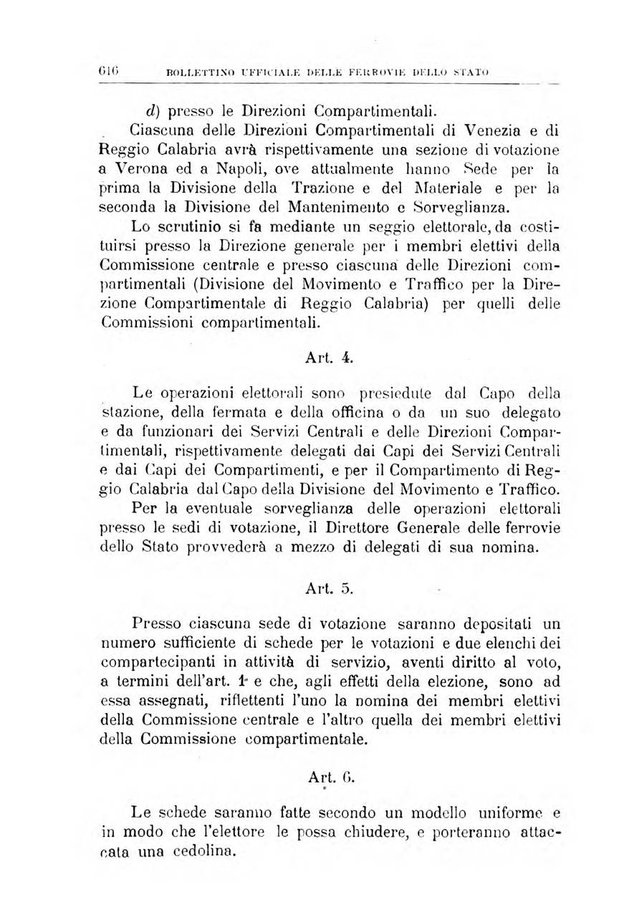 616 BOLLETTINO UFFICIALE DELLE FERROVIE DELLO STATO

d) presso le Direzioni Compartimentali.

Ciascuna delle Direzioni Compartimentali di Venezia e di Reggio Calabria avrà rispettivamente una sezione di votazione a Verona ed a Napoli, ove attualmente hanno Sede per la prima la Divisione della Trazione e del Materiale e per la seconda la Divisione del Mantenimento e Sorveglianza.

Lo scrutinio si fa mediante un seggio elettorale, da costituirsi presso la Direzione generale per i membri elettivi della Commissione centrale e presso ciascuna delle Direzioni compartimentali (Divisione del Movimento e Traffico per la Direzione Compartimentale di Reggio Calabria) per quelli delle Commissioni compartimentali.

Art. 4.

Le operazioni elettorali sono presiedute dal Capo della stazione, della fermata e della officina o da un suo delegato e da funzionari dei Servizi Centrali e delle Direzioni Compartimentali, rispettivamente delegati dai Capi dei Servizi Centrali e dai Capi dei Compartimenti, e per il Compartimento di Reggio Calabria dal Capo della Divisione del Movimento e Traffico.

Per la eventuale sorveglianza delle operazioni elettorali presso le sedi di votazione, il Direttore Generale delle ferrovie dello Stato provvederà a mezzo di delegati di sua nomina.

Art. 5.

Presso ciascuna sede di votazione saranno depositati un numero sufficiente di schede per le votazioni e due elenchi dei compartecipanti in attività di servizio, aventi diritto al voto, a termini dell'art. 1 e che, agli effetti della elezione, sono ad essa assegnati, riflettenti l'uno la nomina dei membri elettivi della Commissione centrale e l'altro quella dei membri elettivi della Commissione compartimentale.

Art. 6.

Le schede saranno fatte secondo un modello uniforme e in modo che l'elettore le possa chiudere, e porteranno attaccata una cedolina.